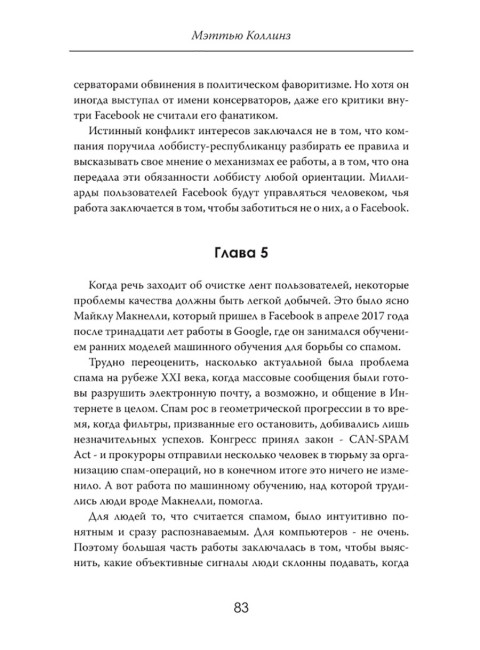 Мэттью Коллинз

серваторами обвинения в политическом фаворитизме. Но хотя он иногда выступал от имени консерваторов, даже его критики внутри Facebook не считали его фанатиком.

Истинный конфликт интересов заключался не в том, что компания поручила лоббисту-республиканцу разбирать ее правила и высказывать свое мнение о механизмах ее работы, а в том, что она передала эти обязанности лоббисту любой ориентации. Миллиарды пользователей Facebook будут управляться человеком, чья работа заключается в том, чтобы заботиться не о них, а о Facebook.

Глава 5

Когда речь заходит об очистке лент пользователей, некоторые проблемы качества должны быть легкой добычей. Это было ясно Майклу Макнелли, который пришел в Facebook в апреле 2017 года после тринадцати лет работы в Google, где он занимался обучением ранних моделей машинного обучения для борьбы со спамом.

Трудно переоценить, насколько актуальной была проблема спама на рубеже XXI века, когда массовые сообщения были готовы разрушить электронную почту, а возможно, и общение в Интернете в целом. Спам рос в геометрической прогрессии в то время, когда фильтры, призванные его остановить, добивались лишь незначительных успехов. Конгресс принял закон - CAN-SPAM Act - и прокуроры отправили несколько человек в тюрьму за организацию спам-операций, но в конечном итоге это ничего не изменило. А вот работа по машинному обучению, над которой трудились люди вроде Макнелли, помогла.

Для людей то, что считается спамом, было интуитивно понятным и сразу распознаваемым. Для компьютеров - не очень. Поэтому большая часть работы заключалась в том, чтобы выяснить, какие объективные сигналы люди склонны подавать, когда

83